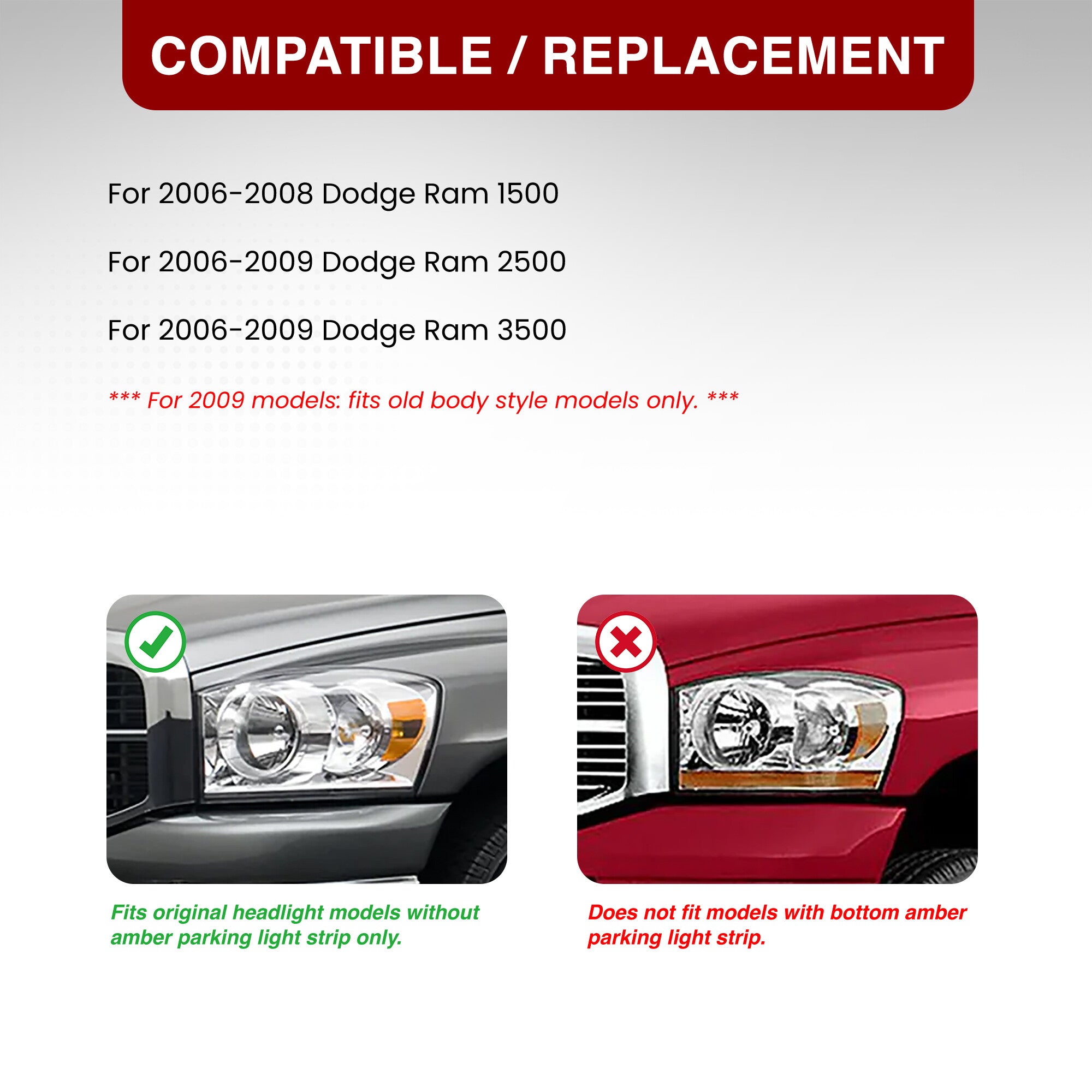 COMPATIBLE / REPLACEMENT

For 2006-2008 Dodge Ram 1500

For 2006-2009 Dodge Ram 2500

For 2006-2009 Dodge Ram 3500

*** For 2009 models: fits old body style models only. ***

Fits original headlight models without amber parking light strip only.

Does not fit models with bottom amber parking light strip.